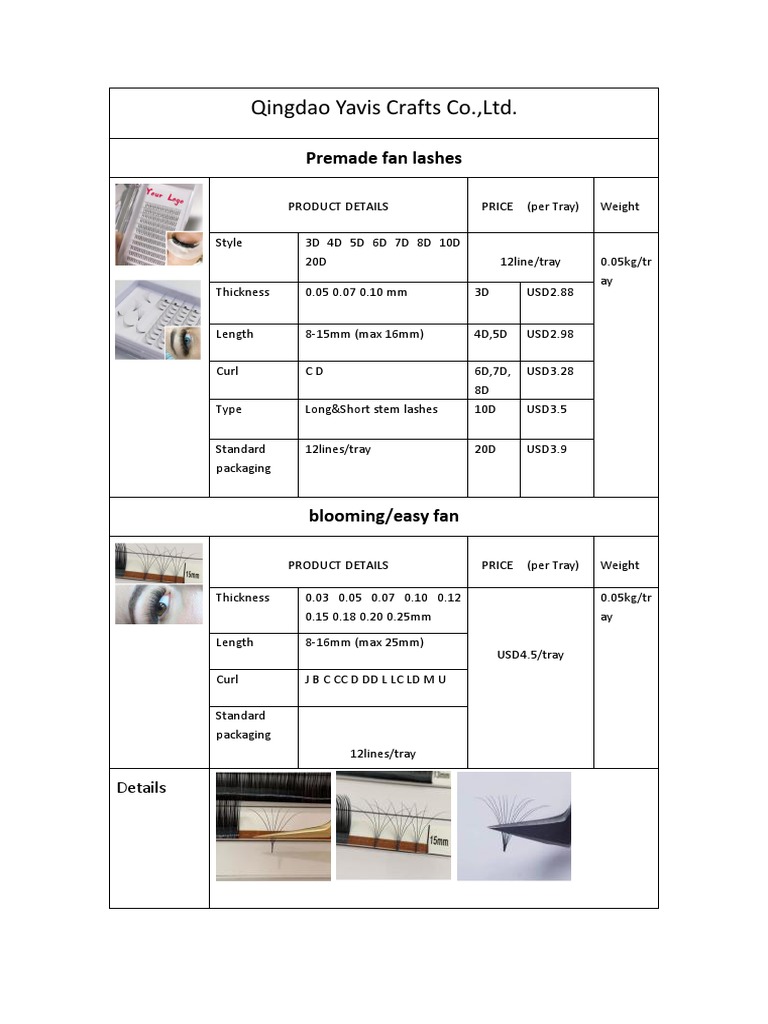 Qingdao Yavis Crafts Co.,Ltd.

Premade fan lashes

Your Logo

| PRODUCT DETAILS | | PRICE (per Tray) | | Weight |
|---|---|---|---|---|
| Style | 3D 4D 5D 6D 7D 8D 10D 20D | 12line/tray | | 0.05kg/tray |
| Thickness | 0.05 0.07 0.10 mm | 3D | USD2.88 | |
| Length | 8-15mm (max 16mm) | 4D,5D | USD2.98 | |
| Curl | C D | 6D,7D, 8D | USD3.28 | |
| Type | Long&Short stem lashes | 10D | USD3.5 | |
| Standard packaging | 12lines/tray | 20D | USD3.9 | |

blooming/easy fan

15mm

| PRODUCT DETAILS | | PRICE (per Tray) | Weight |
|---|---|---|---|
| Thickness | 0.03 0.05 0.07 0.10 0.12 0.15 0.18 0.20 0.25mm | USD4.5/tray | 0.05kg/tray |
| Length | 8-16mm (max 25mm) | | |
| Curl | J B C CC D DD L LC LD M U | | |
| Standard packaging | 12lines/tray | | |

Details

13mm

15mm